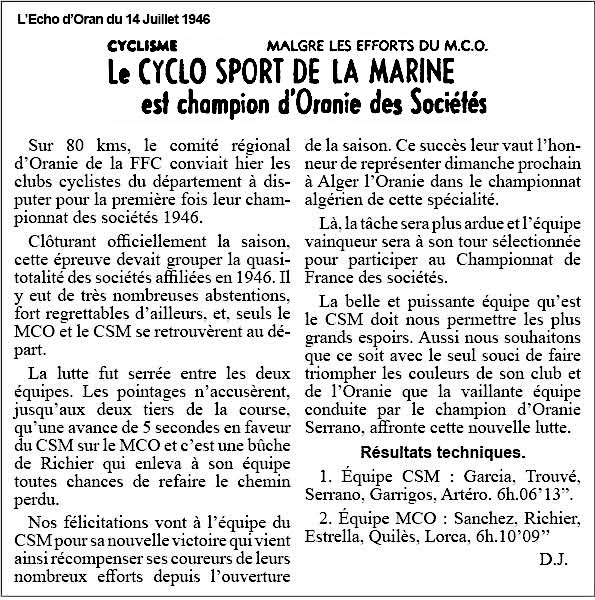 L'Echo d'Oran du 14 Juillet 1946

CYCLISME

MALGRE LES EFFORTS DU M.C.O.

Le CYCLO SPORT DE LA MARINE est champion d'Oranie des Sociétés

Sur 80 kms, le comité régional d'Oranie de la FFC conviait hier les clubs cyclistes du département à disputer pour la première fois leur championnat des sociétés 1946.

Clôturant officiellement la saison, cette épreuve devait grouper la quasitotalité des sociétés affiliées en 1946. Il y eut de très nombreuses abstentions, fort regrettables d'ailleurs, et, seuls le MCO et le CSM se retrouvèrent au départ.

La lutte fut serrée entre les deux équipes. Les pointages n'accusèrent, jusqu'aux deux tiers de la course, qu'une avance de 5 secondes en faveur du CSM sur le MCO et c'est une bûche de Richier qui enleva à son équipe toutes chances de refaire le chemin perdu.

Nos félicitations vont à l'équipe du CSM pour sa nouvelle victoire qui vient ainsi récompenser ses coureurs de leurs nombreux efforts depuis l'ouverture de la saison. Ce succès leur vaut l'honneur de représenter dimanche prochain à Alger l'Oranie dans le championnat algérien de cette spécialité.

Là, la tâche sera plus ardue et l'équipe vainqueur sera à son tour sélectionnée pour participer au Championnat de France des sociétés.

La belle et puissante équipe qu'est le CSM doit nous permettre les plus grands espoirs. Aussi nous souhaitons que ce soit avec le seul souci de faire triompher les couleurs de son club et de l'Oranie que la vaillante équipe conduite par le champion d'Oranie Serrano, affronte cette nouvelle lutte.

Résultats techniques.

1. Équipe CSM : Garcia, Trouvé, Serrano, Garrigos, Artéro. 6h.06'13".

2. Équipe MCO : Sanchez, Richier, Estrella, Quilès, Lorca, 6h.10'09"

D.J.